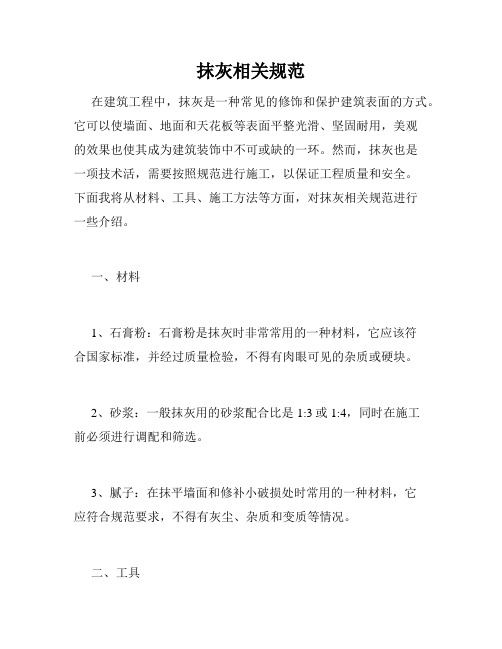 抹灰相关规范

在建筑工程中，抹灰是一种常见的修饰和保护建筑表面的方式。它可以使墙面、地面和天花板等表面平整光滑、坚固耐用，美观的效果也使其成为建筑装饰中不可或缺的一环。然而，抹灰也是一项技术活，需要按照规范进行施工，以保证工程质量和安全。下面我将从材料、工具、施工方法等方面，对抹灰相关规范进行一些介绍。

一、材料

1、石膏粉：石膏粉是抹灰时非常常用的一种材料，它应该符合国家标准，并经过质量检验，不得有肉眼可见的杂质或硬块。

2、砂浆：一般抹灰用的砂浆配合比是 1:3 或 1:4，同时在施工前必须进行调配和筛选。

3、腻子：在抹平墙面和修补小破损处时常用的一种材料，它应符合规范要求，不得有灰尘、杂质和变质等情况。

二、工具